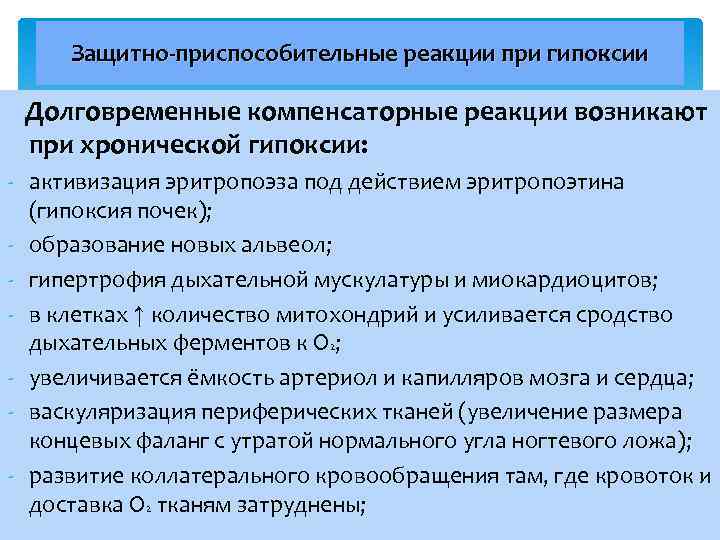 Защитно-приспособительные реакции при гипоксии

Долговременные компенсаторные реакции возникают при хронической гипоксии:

- активизация эритропоэза под действием эритропоэтина (гипоксия почек);
- образование новых альвеол;
- гипертрофия дыхательной мускулатуры и миокардиоцитов;
- в клетках ↑ количество митохондрий и усиливается сродство дыхательных ферментов к $O_2$;
- увеличивается ёмкость артериол и капилляров мозга и сердца;
- васкуляризация периферических тканей (увеличение размера концевых фаланг с утратой нормального угла ногтевого ложа);
- развитие коллатерального кровообращения там, где кровоток и доставка $O_2$ тканям затруднены;